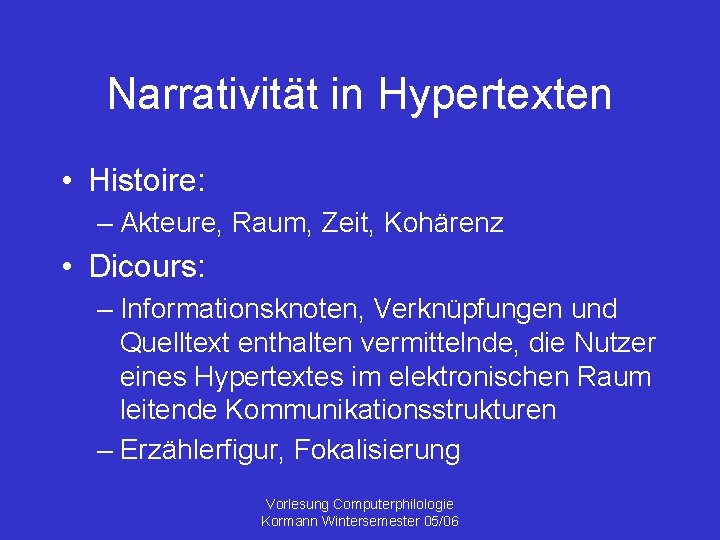 Narrativität in Hypertexten

• Histoire:
– Akteure, Raum, Zeit, Kohärenz

• Dicours:
– Informationsknoten, Verknüpfungen und Quelltext enthalten vermittelnde, die Nutzer eines Hypertextes im elektronischen Raum leitende Kommunikationsstrukturen
– Erzählerfigur, Fokalisierung

Vorlesung Computerphilologie
Kormann Wintersemester 05/06